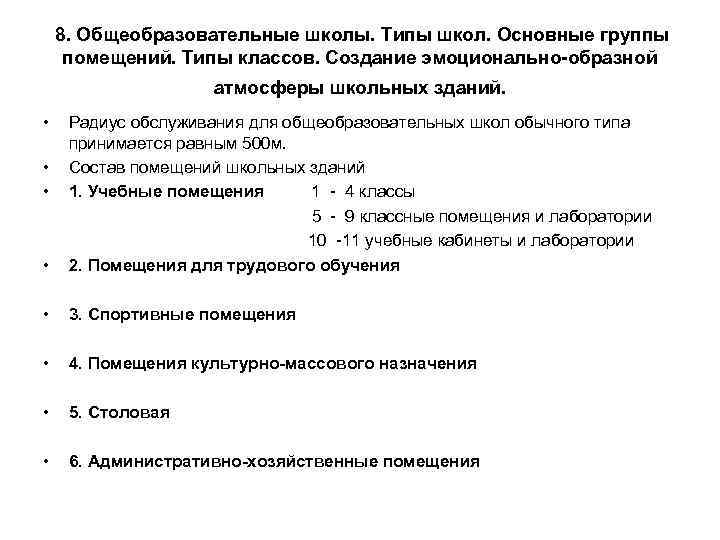 8. Общеобразовательные школы. Типы школ. Основные группы помещений. Типы классов. Создание эмоционально-образной атмосферы школьных зданий.

• Радиус обслуживания для общеобразовательных школ обычного типа принимается равным 500м.
• Состав помещений школьных зданий
• 1. Учебные помещения 1 - 4 классы
5 - 9 классные помещения и лаборатории
10 -11 учебные кабинеты и лаборатории
• 2. Помещения для трудового обучения
• 3. Спортивные помещения
• 4. Помещения культурно-массового назначения
• 5. Столовая
• 6. Административно-хозяйственные помещения